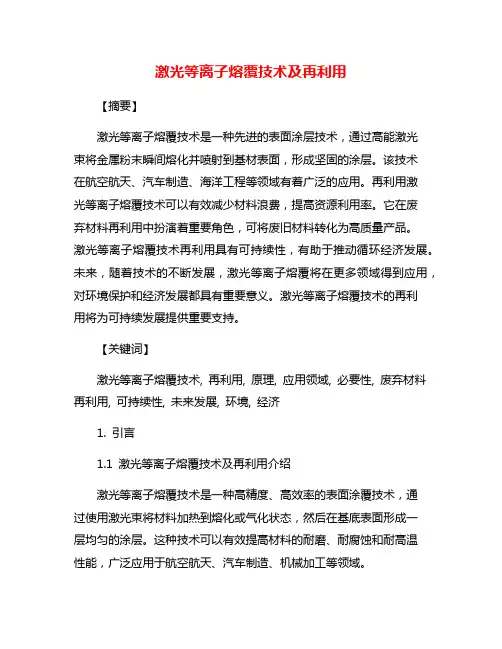 激光等离子熔覆技术及再利用

【摘要】

激光等离子熔覆技术是一种先进的表面涂层技术，通过高能激光束将金属粉末瞬间熔化并喷射到基材表面，形成坚固的涂层。该技术在航空航天、汽车制造、海洋工程等领域有着广泛的应用。再利用激光等离子熔覆技术可以有效减少材料浪费，提高资源利用率。它在废弃材料再利用中扮演着重要角色，可将废旧材料转化为高质量产品。激光等离子熔覆技术再利用具有可持续性，有助于推动循环经济发展。未来，随着技术的不断发展，激光等离子熔覆将在更多领域得到应用，对环境保护和经济发展都具有重要意义。激光等离子熔覆技术的再利用将为可持续发展提供重要支持。

【关键词】

激光等离子熔覆技术, 再利用, 原理, 应用领域, 必要性, 废弃材料再利用, 可持续性, 未来发展, 环境, 经济

1. 引言

1.1 激光等离子熔覆技术及再利用介绍

激光等离子熔覆技术是一种高精度、高效率的表面涂覆技术，通过使用激光束将材料加热到熔化或气化状态，然后在基底表面形成一层均匀的涂层。这种技术可以有效提高材料的耐磨、耐腐蚀和耐高温性能，广泛应用于航空航天、汽车制造、机械加工等领域。